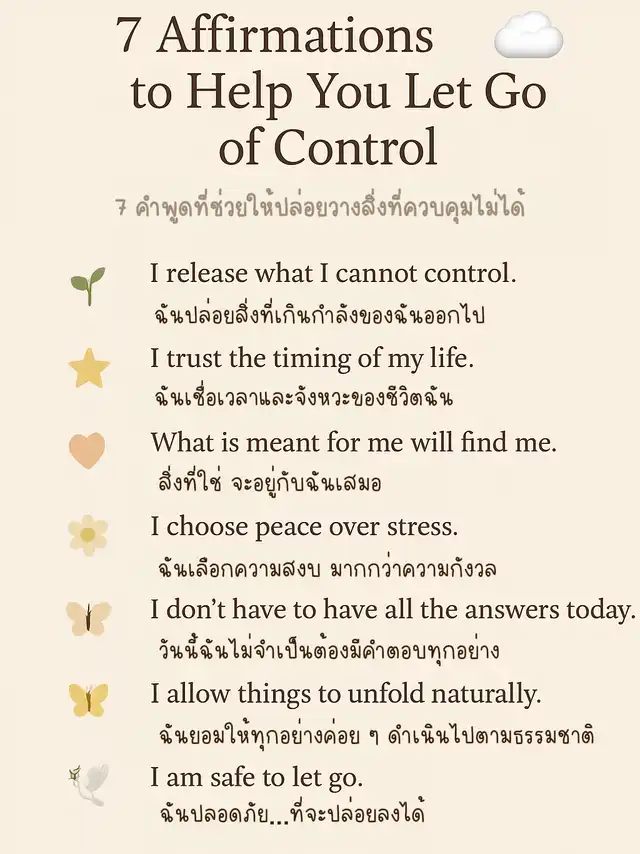 7 Affirmations to Help You Let Go of Control

7 คำพูดที่ช่วยให้ปล่อยวางสิ่งที่ควบคุมไม่ได้

I release what I cannot control.
ฉันปล่อยสิ่งที่เกินกำลังของฉันออกไป

I trust the timing of my life.
ฉันเชื่อเวลาและจังหวะของชีวิตฉัน

What is meant for me will find me.
สิ่งที่ใช่ จะอยู่กับฉันเสมอ

I choose peace over stress.
ฉันเลือกความสงบ มากกว่าความกังวล

I don't have to have all the answers today.
วันนี้ฉันไม่จำเป็นต้องมีคำตอบทุกอย่าง

I allow things to unfold naturally.
ฉันยอมให้ทุกอย่างค่อย ๆ ดำเนินไปตามธรรมชาติ

I am safe to let go.
ฉันปลอดภัย...ที่จะปล่อยลงได้